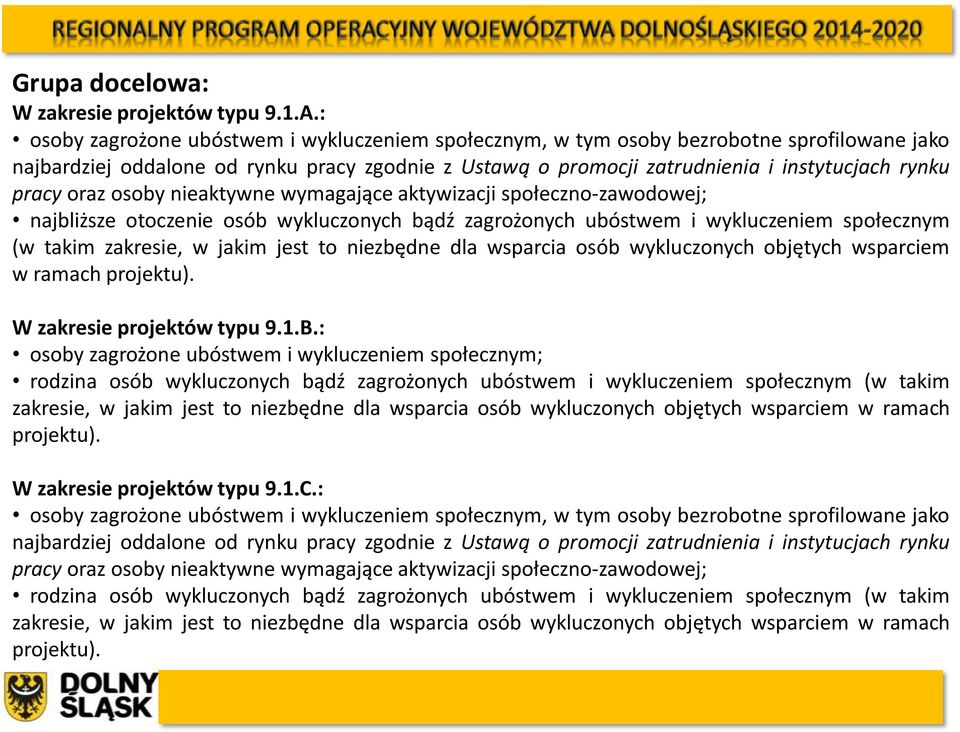 REGIONALNY PROGRAM OPERACYJNY WOJEWÓDZTWA DOLNOŚLĄSKIEGO 2014-2020

Grupa docelowa:
W zakresie projektów typu 9.1.A.:
• osoby zagrożone ubóstwem i wykluczeniem społecznym, w tym osoby bezrobotne sprofilowane jako najbardziej oddalone od rynku pracy zgodnie z Ustawą o promocji zatrudnienia i instytucjach rynku pracy oraz osoby nieaktywne wymagające aktywizacji społeczno-zawodowej;
• najbliższe otoczenie osób wykluczonych bądź zagrożonych ubóstwem i wykluczeniem społecznym (w takim zakresie, w jakim jest to niezbędne dla wsparcia osób wykluczonych objętych wsparciem w ramach projektu).

W zakresie projektów typu 9.1.B.:
• osoby zagrożone ubóstwem i wykluczeniem społecznym;
• rodzina osób wykluczonych bądź zagrożonych ubóstwem i wykluczeniem społecznym (w takim zakresie, w jakim jest to niezbędne dla wsparcia osób wykluczonych objętych wsparciem w ramach projektu).

W zakresie projektów typu 9.1.C.:
• osoby zagrożone ubóstwem i wykluczeniem społecznym, w tym osoby bezrobotne sprofilowane jako najbardziej oddalone od rynku pracy zgodnie z Ustawą o promocji zatrudnienia i instytucjach rynku pracy oraz osoby nieaktywne wymagające aktywizacji społeczno-zawodowej;
• rodzina osób wykluczonych bądź zagrożonych ubóstwem i wykluczeniem społecznym (w takim zakresie, w jakim jest to niezbędne dla wsparcia osób wykluczonych objętych wsparciem w ramach projektu).

DOLNY ŚLĄSK